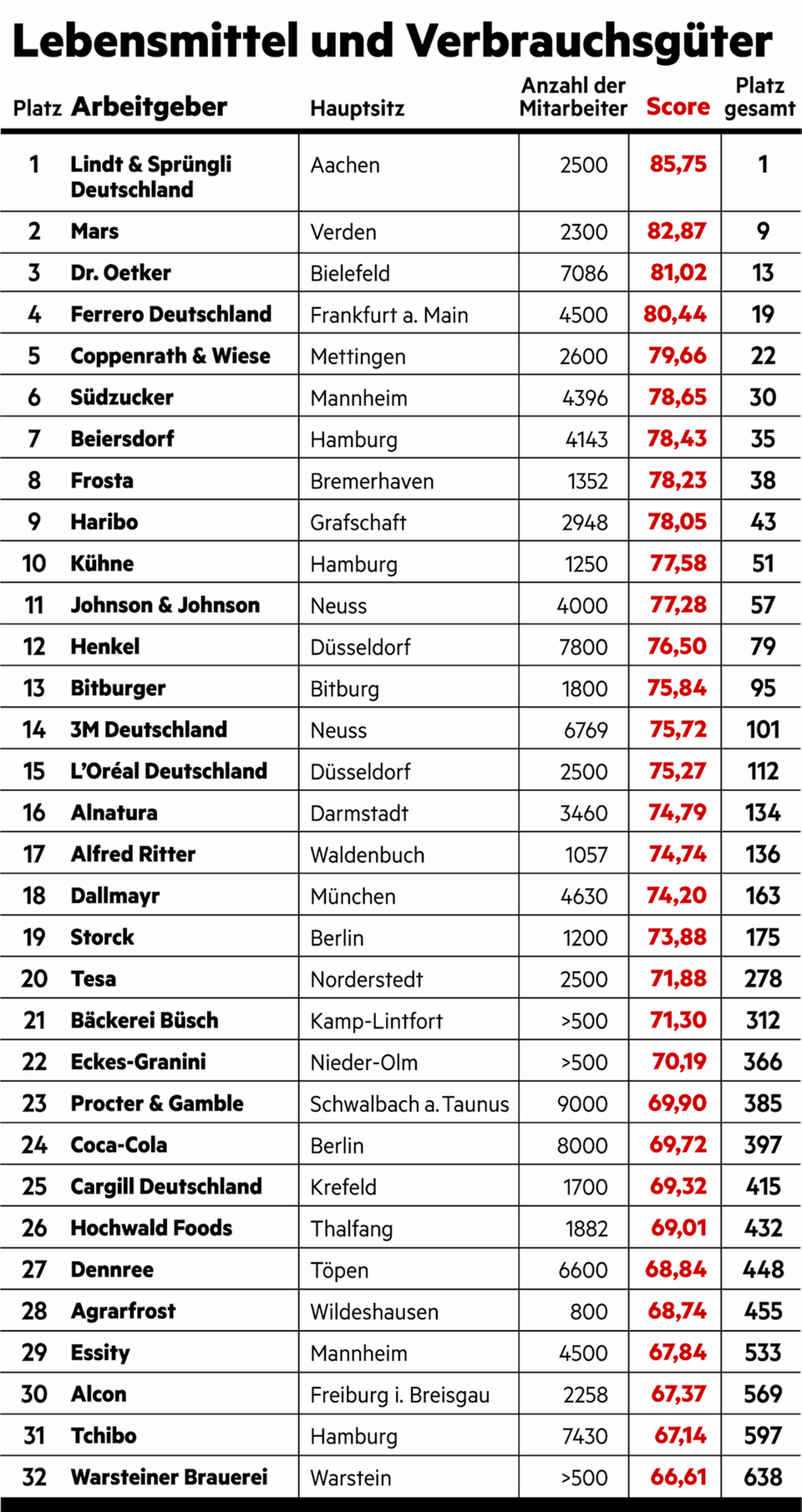 Lebensmittel und Verbrauchsgüter

| Platz | Arbeitgeber | Hauptsitz | Anzahl der Mitarbeiter | Score | Platz gesamt |
|---|---|---|---|---|---|
| 1 | Lindt & Sprüngli Deutschland | Aachen | 2500 | 85,75 | 1 |
| 2 | Mars | Verden | 2300 | 82,87 | 9 |
| 3 | Dr. Oetker | Bielefeld | 7086 | 81,02 | 13 |
| 4 | Ferrero Deutschland | Frankfurt a. Main | 4500 | 80,44 | 19 |
| 5 | Coppenrath & Wiese | Mettingen | 2600 | 79,66 | 22 |
| 6 | Südzucker | Mannheim | 4396 | 78,65 | 30 |
| 7 | Beiersdorf | Hamburg | 4143 | 78,43 | 35 |
| 8 | Frosta | Bremerhaven | 1352 | 78,23 | 38 |
| 9 | Haribo | Grafschaft | 2948 | 78,05 | 43 |
| 10 | Kühne | Hamburg | 1250 | 77,58 | 51 |
| 11 | Johnson & Johnson | Neuss | 4000 | 77,28 | 57 |
| 12 | Henkel | Düsseldorf | 7800 | 76,50 | 79 |
| 13 | Bitburger | Bitburg | 1800 | 75,84 | 95 |
| 14 | 3M Deutschland | Neuss | 6769 | 75,72 | 101 |
| 15 | L'Oréal Deutschland | Düsseldorf | 2500 | 75,27 | 112 |
| 16 | Alnatura | Darmstadt | 3460 | 74,79 | 134 |
| 17 | Alfred Ritter | Waldenbuch | 1057 | 74,74 | 136 |
| 18 | Dallmayr | München | 4630 | 74,20 | 163 |
| 19 | Storck | Berlin | 1200 | 73,88 | 175 |
| 20 | Tesa | Norderstedt | 2500 | 71,88 | 278 |
| 21 | Bäckerei Büsch | Kamp-Lintfort | >500 | 71,30 | 312 |
| 22 | Eckes-Granini | Nieder-Olm | >500 | 70,19 | 366 |
| 23 | Procter & Gamble | Schwalbach a. Taunus | 9000 | 69,90 | 385 |
| 24 | Coca-Cola | Berlin | 8000 | 69,72 | 397 |
| 25 | Cargill Deutschland | Krefeld | 1700 | 69,32 | 415 |
| 26 | Hochwald Foods | Thalfang | 1882 | 69,01 | 432 |
| 27 | Dennree | Töpen | 6600 | 68,84 | 448 |
| 28 | Agrarfrost | Wildeshausen | 800 | 68,74 | 455 |
| 29 | Essity | Mannheim | 4500 | 67,84 | 533 |
| 30 | Alcon | Freiburg i. Breisgau | 2258 | 67,37 | 569 |
| 31 | Tchibo | Hamburg | 7430 | 67,14 | 597 |
| 32 | Warsteiner Brauerei | Warstein | >500 | 66,61 | 638 |